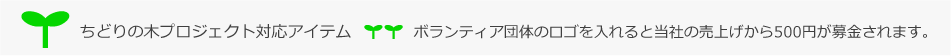 ちどりの木プロジェクト対応アイテム　ボランティア団体のロゴを入れると当社の売上げから500円が募金されます。